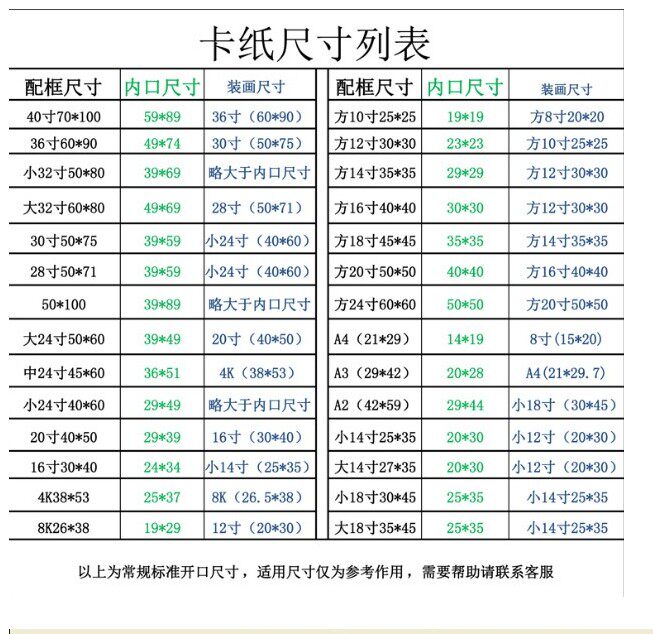 卡纸尺寸列表

| 配框尺寸 | 内口尺寸 | 装画尺寸 |
|---|---|---|
| 40寸70*100 | 59*89 | 36寸（60*90） |
| 36寸60*90 | 49*74 | 30寸（50*75） |
| 小32寸50*80 | 39*69 | 略大于内口尺寸 |
| 大32寸60*80 | 49*69 | 28寸（50*71） |
| 30寸50*75 | 39*59 | 小24寸（40*60） |
| 28寸50*71 | 39*59 | 小24寸（40*60） |
| 50*100 | 39*89 | 略大于内口尺寸 |
| 大24寸50*60 | 39*49 | 20寸（40*50） |
| 中24寸45*60 | 36*51 | 4K（38*53） |
| 小24寸40*60 | 29*49 | 略大于内口尺寸 |
| 20寸40*50 | 29*39 | 16寸（30*40） |
| 16寸30*40 | 24*34 | 小14寸（25*35） |
| 4K38*53 | 25*37 | 8K（26.5*38） |
| 8K26*38 | 19*29 | 12寸（20*30） |

| 配框尺寸 | 内口尺寸 | 装画尺寸 |
|---|---|---|
| 方10寸25*25 | 19*19 | 方8寸20*20 |
| 方12寸30*30 | 23*23 | 方10寸25*25 |
| 方14寸35*35 | 29*29 | 方12寸30*30 |
| 方16寸40*40 | 30*30 | 方12寸30*30 |
| 方18寸45*45 | 35*35 | 方14寸35*35 |
| 方20寸50*50 | 40*40 | 方16寸40*40 |
| 方24寸60*60 | 50*50 | 方20寸50*50 |
| A4（21*29） | 14*19 | 8寸(15*20) |
| A3（29*42） | 20*28 | A4(21*29.7) |
| A2（42*59） | 29*44 | 小18寸（30*45） |
| 小14寸25*35 | 20*30 | 小12寸（20*30） |
| 大14寸27*35 | 20*30 | 小12寸（20*30） |
| 小18寸30*45 | 25*35 | 小14寸25*35 |
| 大18寸35*45 | 25*35 | 小14寸25*35 |

以上为常规标准开口尺寸，适用尺寸仅为参考作用，需要帮助请联系客服